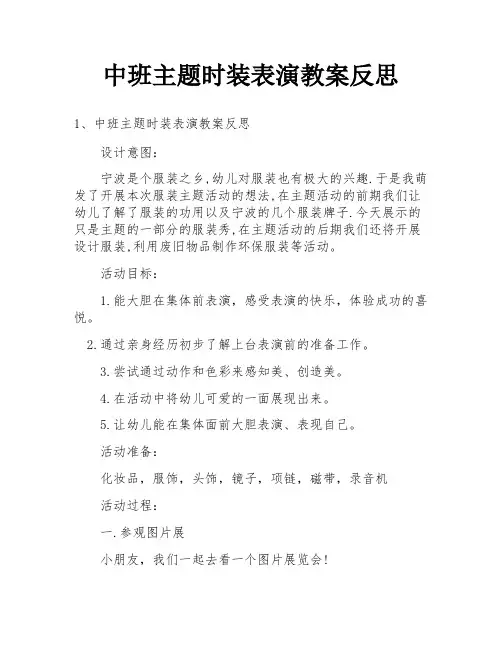 中班主题时装表演教案反思

1、中班主题时装表演教案反思

设计意图：

宁波是个服装之乡,幼儿对服装也有极大的兴趣.于是我萌发了开展本次服装主题活动的想法,在主题活动的前期我们让幼儿了解了服装的功用以及宁波的几个服装牌子.今天展示的只是主题的一部分的服装秀,在主题活动的后期我们还将开展设计服装,利用废旧物品制作环保服装等活动。

活动目标：

1.能大胆在集体前表演，感受表演的快乐，体验成功的喜悦。

2.通过亲身经历初步了解上台表演前的准备工作。

3.尝试通过动作和色彩来感知美、创造美。

4.在活动中将幼儿可爱的一面展现出来。

5.让幼儿能在集体面前大胆表演、表现自己。

活动准备：

化妆品，服饰，头饰，镜子，项链，磁带，录音机

活动过程：

一.参观图片展

小朋友，我们一起去看一个图片展览会!